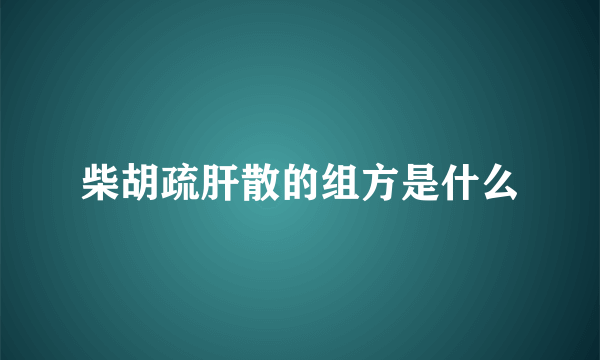 柴胡疏肝散的组方是什么